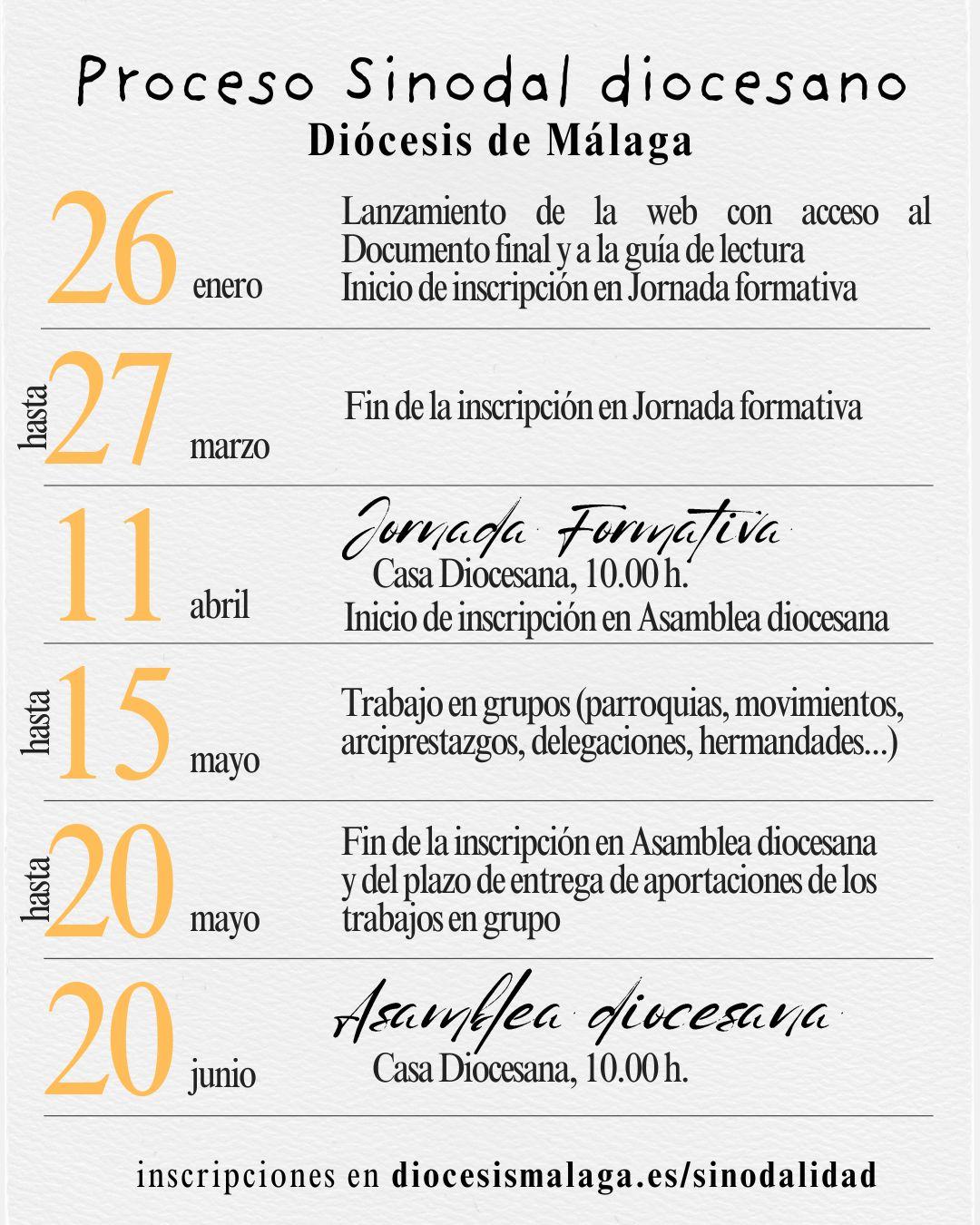 Proceso Sinodal diocesano
Diócesis de Málaga

26 enero
Lanzamiento de la web con acceso al Documento final y a la guía de lectura
Inicio de inscripción en Jornada formativa

hasta 27 marzo
Fin de la inscripción en Jornada formativa

11 abril
Jornada Formativa
Casa Diocesana, 10.00 h.
Inicio de inscripción en Asamblea diocesana

hasta 15 mayo
Trabajo en grupos (parroquias, movimientos, arciprestazgos, delegaciones, hermandades...)

hasta 20 mayo
Fin de la inscripción en Asamblea diocesana y del plazo de entrega de aportaciones de los trabajos en grupo

20 junio
Asamblea diocesana
Casa Diocesana, 10.00 h.

inscripciones en diocesismalaga.es/sinodalidad